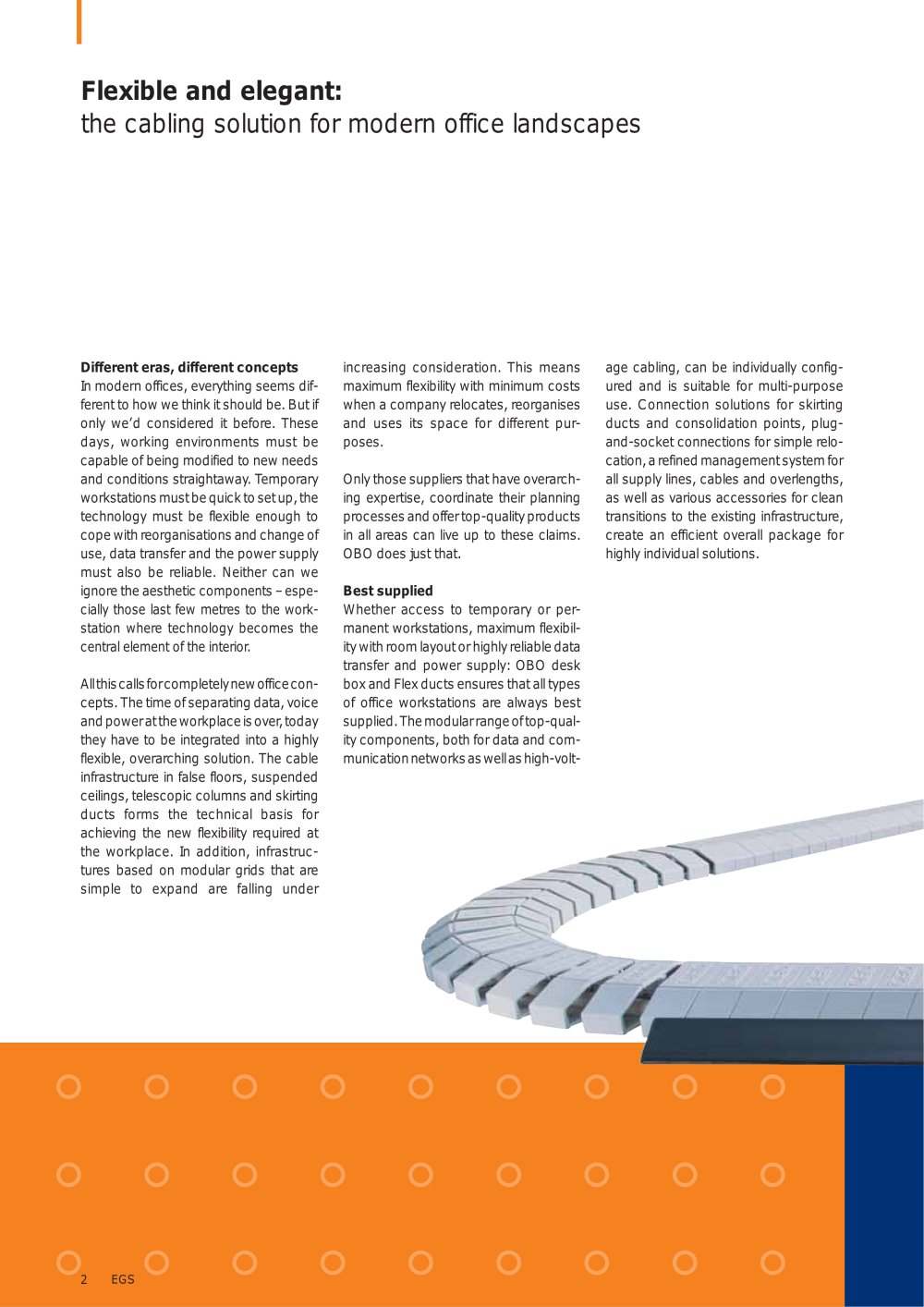 Flexible and elegant:
the cabling solution for modern office landscapes

Different eras, different concepts
In modern offices, everything seems different to how we think it should be. But if only we'd considered it before. These days, working environments must be capable of being modified to new needs and conditions straightaway. Temporary workstations must be quick to set up, the technology must be flexible enough to cope with reorganisations and change of use, data transfer and the power supply must also be reliable. Neither can we ignore the aesthetic components – especially those last few metres to the workstation where technology becomes the central element of the interior.

All this calls for completely new office concepts. The time of separating data, voice and power at the workplace is over, today they have to be integrated into a highly flexible, overarching solution. The cable infrastructure in false floors, suspended ceilings, telescopic columns and skirting ducts forms the technical basis for achieving the new flexibility required at the workplace. In addition, infrastructures based on modular grids that are simple to expand are falling under increasing consideration. This means maximum flexibility with minimum costs when a company relocates, reorganises and uses its space for different purposes.

Only those suppliers that have overarching expertise, coordinate their planning processes and offer top-quality products in all areas can live up to these claims. OBO does just that.

Best supplied
Whether access to temporary or permanent workstations, maximum flexibility with room layout or highly reliable data transfer and power supply: OBO desk box and Flex ducts ensures that all types of office workstations are always best supplied. The modular range of top-quality components, both for data and communication networks as well as high-voltage cabling, can be individually configured and is suitable for multi-purpose use. Connection solutions for skirting ducts and consolidation points, plug-and-socket connections for simple relocation, a refined management system for all supply lines, cables and overlengths, as well as various accessories for clean transitions to the existing infrastructure, create an efficient overall package for highly individual solutions.

2 EGS